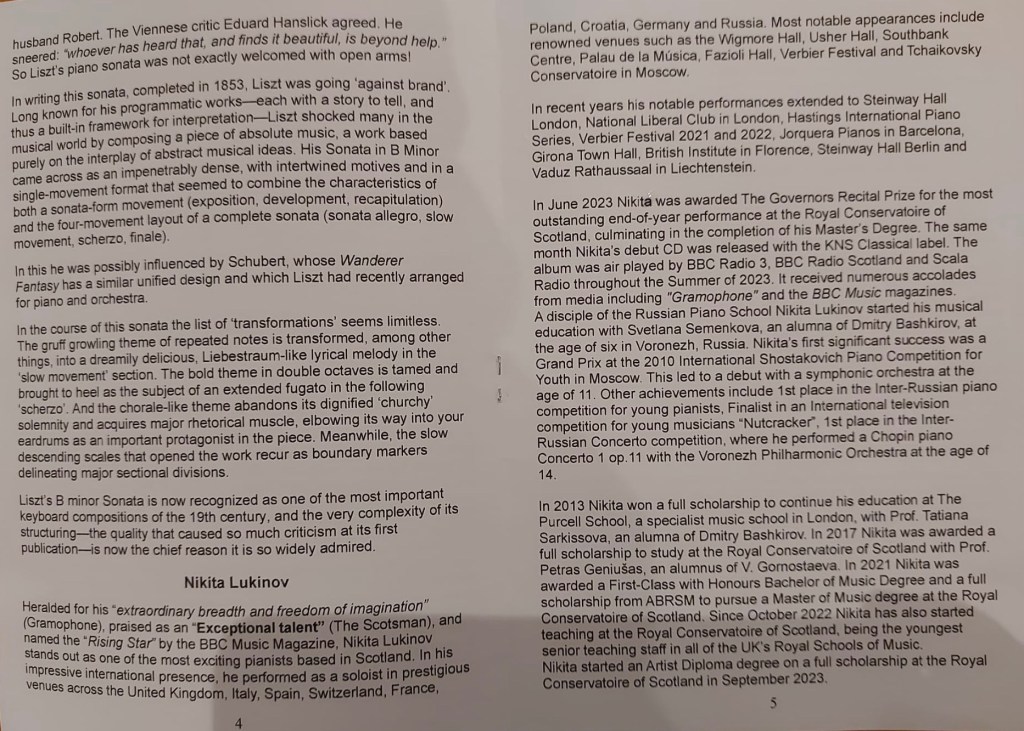 husband Robert. The Viennese critic Eduard Hanslick agreed. He sneered: "whoever has heard that, and finds it beautiful, is beyond help." So Liszt's piano sonata was not exactly welcomed with open arms!

In writing this sonata, completed in 1853, Liszt was going 'against brand'. Long known for his programmatic works—each with a story to tell, and thus a built-in framework for interpretation—Liszt shocked many in the musical world by composing a piece of absolute music, a work based purely on the interplay of abstract musical ideas. His Sonata in B Minor came across as an impenetrably dense, with intertwined motives and in a single-movement format that seemed to combine the characteristics of both a sonata-form movement (exposition, development, recapitulation) and the four-movement layout of a complete sonata (sonata allegro, slow movement, scherzo, finale).

In this he was possibly influenced by Schubert, whose Wanderer Fantasy has a similar unified design and which Liszt had recently arranged for piano and orchestra.

In the course of this sonata the list of 'transformations' seems limitless. The gruff growling theme of repeated notes is transformed, among other things, into a dreamily delicious, Liebestraum-like lyrical melody in the 'slow movement' section. The bold theme in double octaves is tamed and brought to heel as the subject of an extended fugato in the following 'scherzo'. And the chorale-like theme abandons its dignified 'churchy' solemnity and acquires major rhetorical muscle, elbowing its way into your eardrums as an important protagonist in the piece. Meanwhile, the slow descending scales that opened the work recur as boundary markers delineating major sectional divisions.

Liszt's B minor Sonata is now recognized as one of the most important keyboard compositions of the 19th century, and the very complexity of its structuring—the quality that caused so much criticism at its first publication—is now the chief reason it is so widely admired.

Nikita Lukinov

Heralded for his "extraordinary breadth and freedom of imagination" (Gramophone), praised as an "Exceptional talent" (The Scotsman), and named the "Rising Star" by the BBC Music Magazine, Nikita Lukinov stands out as one of the most exciting pianists based in Scotland. In his impressive international presence, he performed as a soloist in prestigious venues across the United Kingdom, Italy, Spain, Switzerland, France,

4

Poland, Croatia, Germany and Russia. Most notable appearances include renowned venues such as the Wigmore Hall, Usher Hall, Southbank Centre, Palau de la Música, Fazioli Hall, Verbier Festival and Tchaikovsky Conservatoire in Moscow.

In recent years his notable performances extended to Steinway Hall London, National Liberal Club in London, Hastings International Piano Series, Verbier Festival 2021 and 2022, Jorquera Pianos in Barcelona, Girona Town Hall, British Institute in Florence, Steinway Hall Berlin and Vaduz Rathaussaal in Liechtenstein.

In June 2023 Nikita was awarded The Governors Recital Prize for the most outstanding end-of-year performance at the Royal Conservatoire of Scotland, culminating in the completion of his Master's Degree. The same month Nikita's debut CD was released with the KNS Classical label. The album was air played by BBC Radio 3, BBC Radio Scotland and Scala Radio throughout the Summer of 2023. It received numerous accolades from media including "Gramophone" and the BBC Music magazines.
A disciple of the Russian Piano School Nikita Lukinov started his musical education with Svetlana Semenkova, an alumna of Dmitry Bashkirov, at the age of six in Voronezh, Russia. Nikita's first significant success was a Grand Prix at the 2010 International Shostakovich Piano Competition for Youth in Moscow. This led to a debut with a symphonic orchestra at the age of 11. Other achievements include 1st place in the Inter-Russian piano competition for young pianists, Finalist in an International television competition for young musicians "Nutcracker", 1st place in the Inter-Russian Concerto competition, where he performed a Chopin piano Concerto 1 op.11 with the Voronezh Philharmonic Orchestra at the age of 14.

In 2013 Nikita won a full scholarship to continue his education at The Purcell School, a specialist music school in London, with Prof. Tatiana Sarkissova, an alumna of Dmitry Bashkirov. In 2017 Nikita was awarded a full scholarship to study at the Royal Conservatoire of Scotland with Prof. Petras Geniušas, an alumnus of V. Gornostaeva. In 2021 Nikita was awarded a First-Class with Honours Bachelor of Music Degree and a full scholarship from ABRSM to pursue a Master of Music degree at the Royal Conservatoire of Scotland. Since October 2022 Nikita has also started teaching at the Royal Conservatoire of Scotland, being the youngest senior teaching staff in all of the UK's Royal Schools of Music.
Nikita started an Artist Diploma degree on a full scholarship at the Royal Conservatoire of Scotland in September 2023.

5